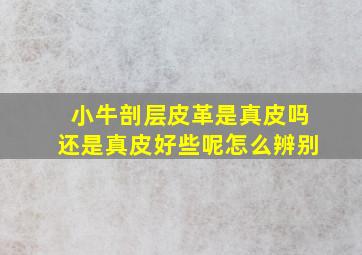 小牛剖层皮革是真皮吗
还是真皮好些呢怎么辨别